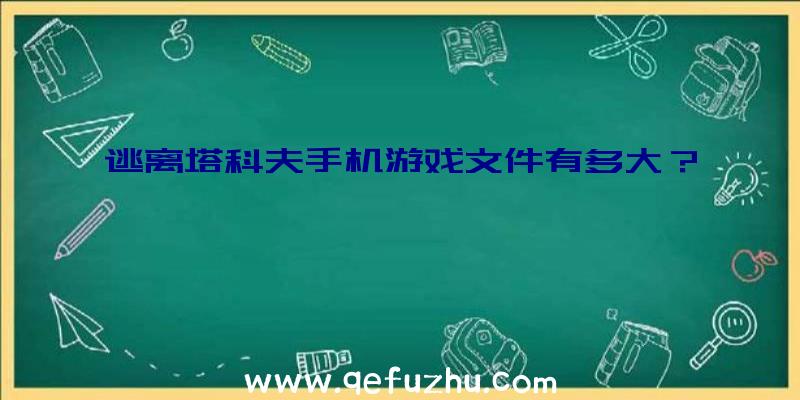 逃离塔科夫手机游戏文件有多大？

www.qefuzhu.com